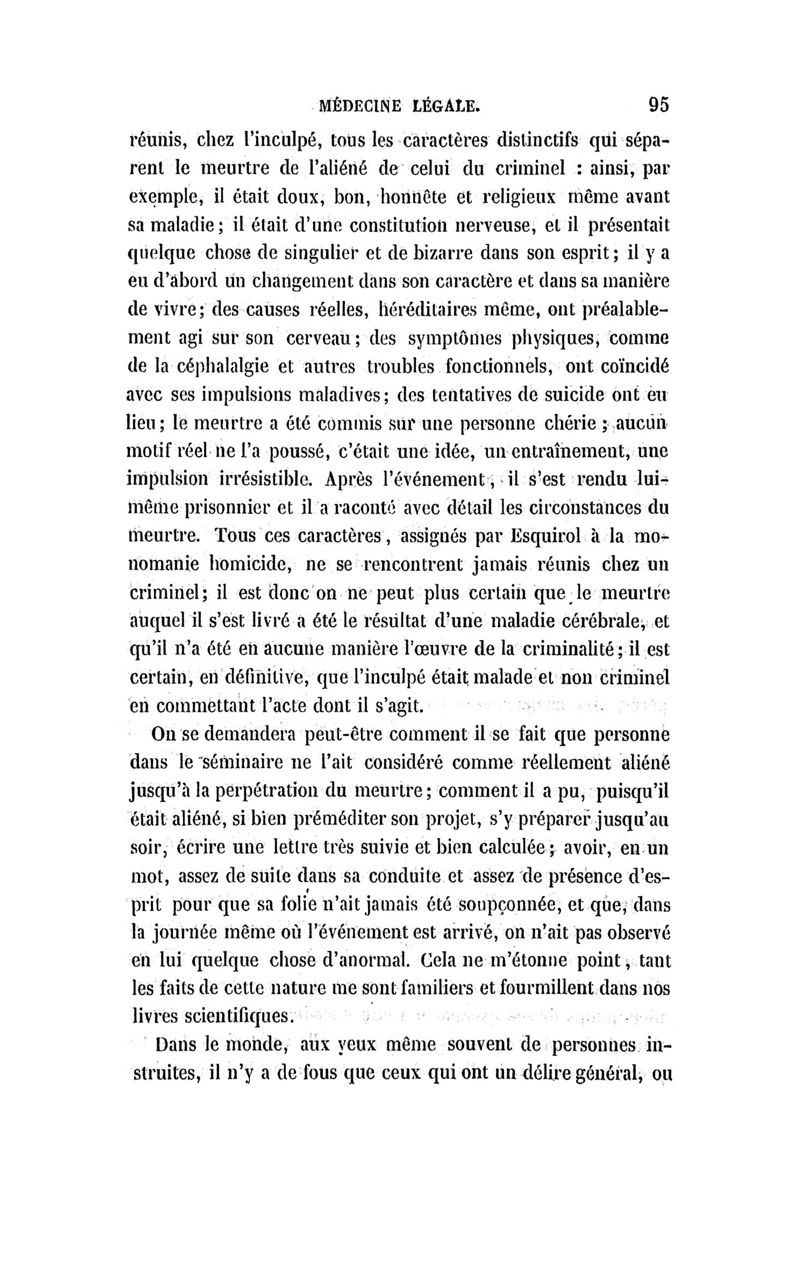 MÉDECINE LÉGALE. 95

réunis, chez l'inculpé, tous les caractères distinctifs qui séparent le meurtre de l'aliéné de celui du criminel : ainsi, par exemple, il était doux, bon, honnête et religieux même avant sa maladie ; il était d'une constitution nerveuse, et il présentait quelque chose de singulier et de bizarre dans son esprit ; il y a eu d'abord un changement dans son caractère et dans sa manière de vivre ; des causes réelles, héréditaires même, ont préalablement agi sur son cerveau ; des symptômes physiques, comme de la céphalalgie et autres troubles fonctionnels, ont coïncidé avec ses impulsions maladives ; des tentatives de suicide ont eu lieu ; le meurtre a été commis sur une personne chérie ; aucun motif réel ne l'a poussé, c'était une idée, un entraînement, une impulsion irrésistible. Après l'événement, il s'est rendu lui-même prisonnier et il a raconté avec détail les circonstances du meurtre. Tous ces caractères, assignés par Esquirol à la monomanie homicide, ne se rencontrent jamais réunis chez un criminel ; il est donc on ne peut plus certain que le meurtre auquel il s'est livré a été le résultat d'une maladie cérébrale, et qu'il n'a été en aucune manière l'œuvre de la criminalité ; il est certain, en définitive, que l'inculpé était malade et non criminel en commettant l'acte dont il s'agit.

On se demandera peut-être comment il se fait que personne dans le séminaire ne l'ait considéré comme réellement aliéné jusqu'à la perpétration du meurtre ; comment il a pu, puisqu'il était aliéné, si bien préméditer son projet, s'y préparer jusqu'au soir, écrire une lettre très suivie et bien calculée ; avoir, en un mot, assez de suite dans sa conduite et assez de présence d'esprit pour que sa folie n'ait jamais été soupçonnée, et que, dans la journée même où l'événement est arrivé, on n'ait pas observé en lui quelque chose d'anormal. Cela ne m'étonne point, tant les faits de cette nature me sont familiers et fourmillent dans nos livres scientifiques.

Dans le monde, aux yeux même souvent de personnes instruites, il n'y a de fous que ceux qui ont un délire général, ou